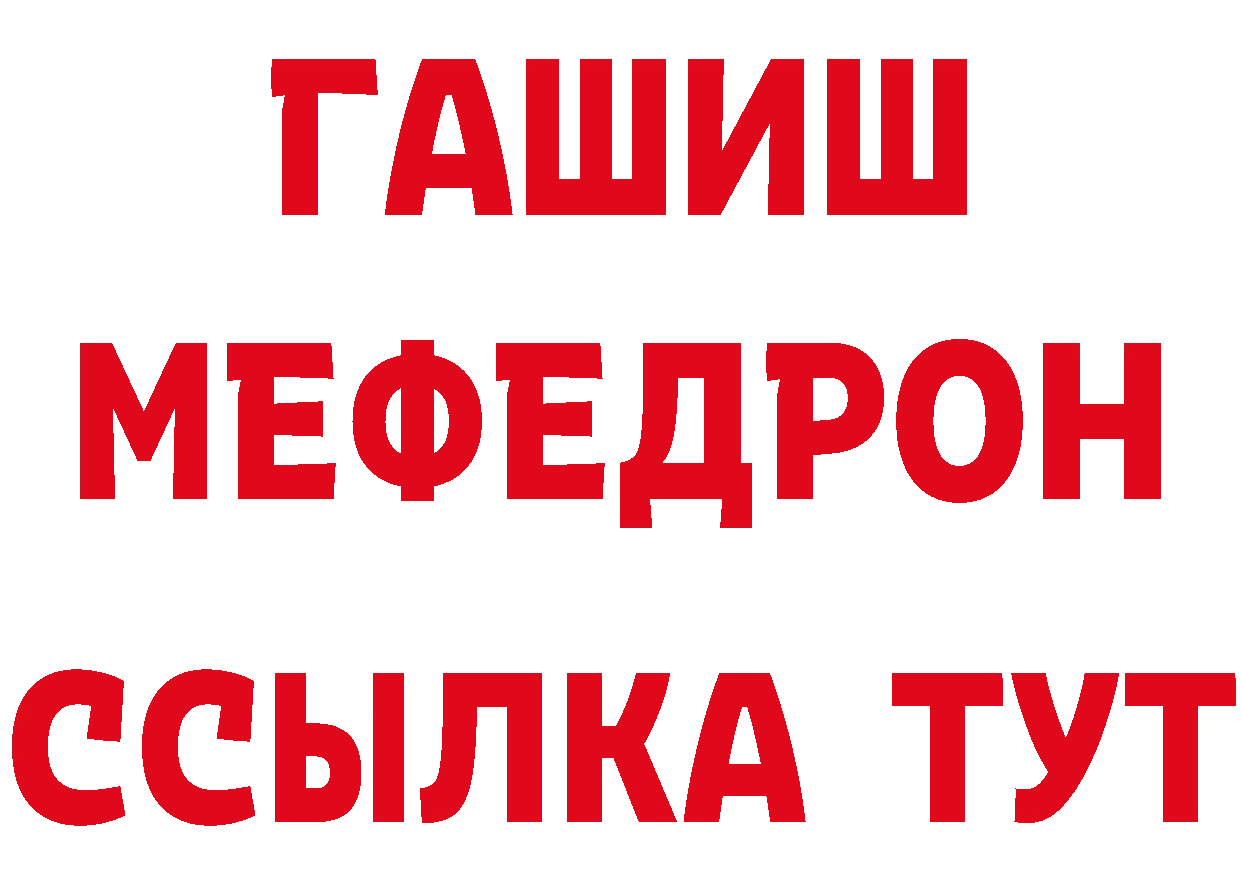 ГАШИШ
МЕФЕДРОН
ССЫЛКА ТУТ